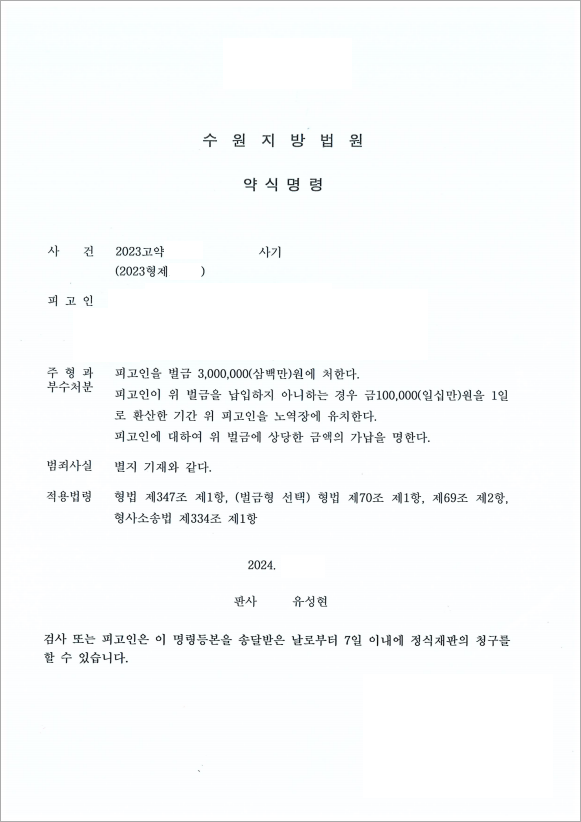 수 원 지 방 법 원

약 식 명 령

사　건　2023고약　　　　　　사기
(2023형제　　)

피 고 인

주 형 과 부수처분　피고인을 벌금 3,000,000(삼백만)원에 처한다.
피고인이 위 벌금을 납입하지 아니하는 경우 금100,000(일십만)원을 1일로 환산한 기간 위 피고인을 노역장에 유치한다.
피고인에 대하여 위 벌금에 상당한 금액의 가납을 명한다.

범죄사실　별지 기재와 같다.

적용법령　형법 제347조 제1항, (벌금형 선택) 형법 제70조 제1항, 제69조 제2항, 형사소송법 제334조 제1항

2024.

판사　유성현

검사 또는 피고인은 이 명령등본을 송달받은 날로부터 7일 이내에 정식재판의 청구를 할 수 있습니다.